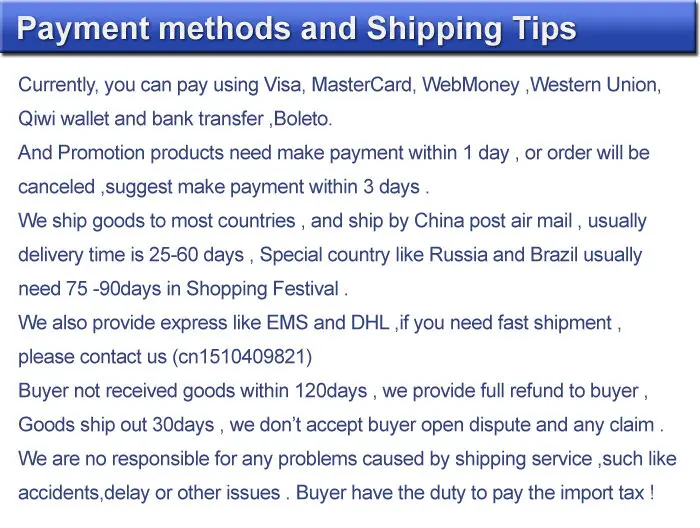 Payment methods and Shipping Tips

Currently, you can pay using Visa, MasterCard, WebMoney ,Western Union, Qiwi wallet and bank transfer ,Boleto.

And Promotion products need make payment within 1 day , or order will be canceled ,suggest make payment within 3 days .

We ship goods to most countries , and ship by China post air mail , usually delivery time is 25-60 days , Special country like Russia and Brazil usually need 75 -90days in Shopping Festival .

We also provide express like EMS and DHL ,if you need fast shipment , please contact us (cn1510409821)

Buyer not received goods within 120days , we provide full refund to buyer , Goods ship out 30days , we don't accept buyer open dispute and any claim .

We are no responsible for any problems caused by shipping service ,such like accidents,delay or other issues . Buyer have the duty to pay the import tax !